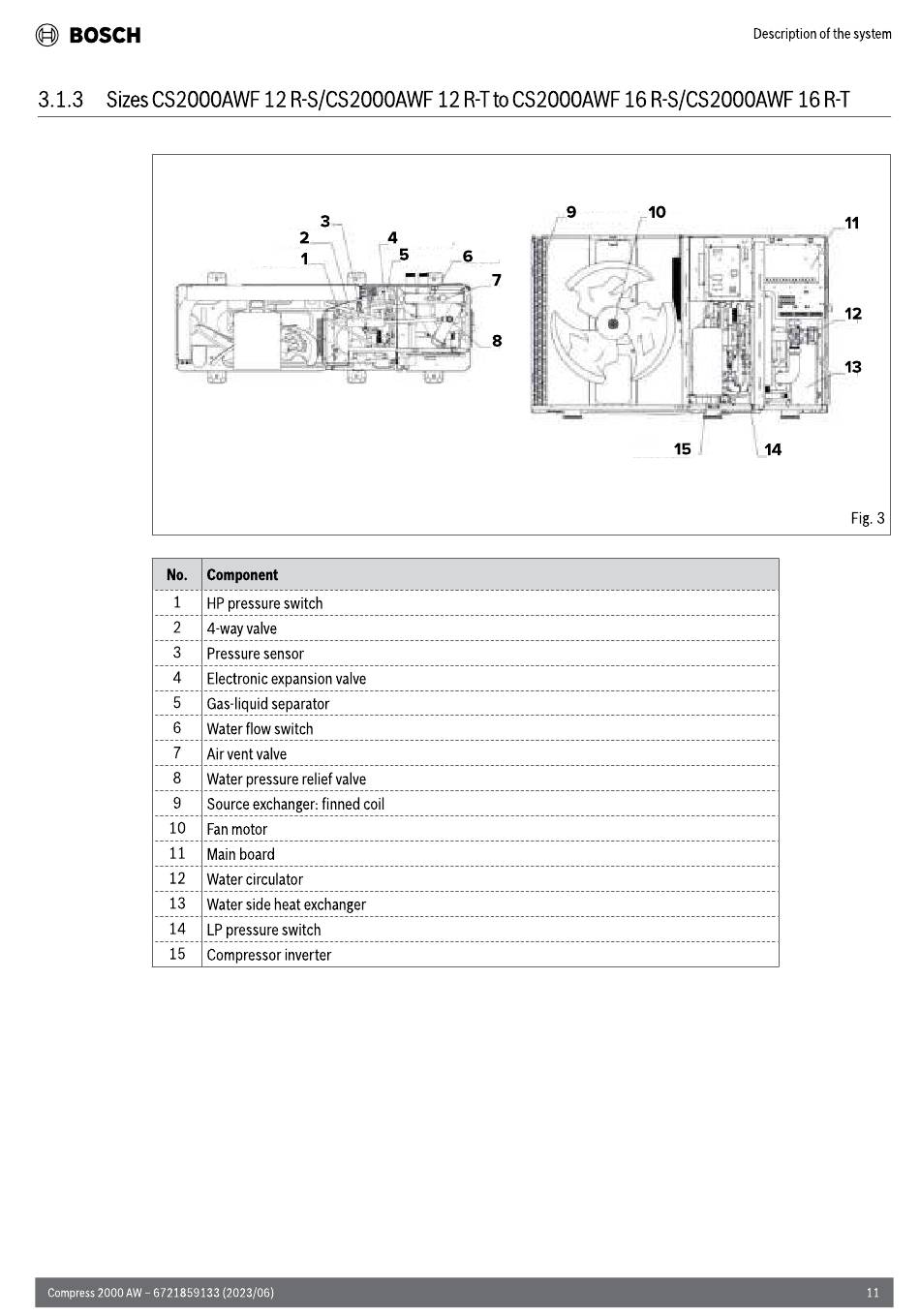 BOSCH

Description of the system

3.1.3 Sizes CS2000AWF 12 R-S/CS2000AWF 12 R-T to CS2000AWF 16 R-S/CS2000AWF 16 R-T

3
2
1
4
5
6
7
8
9
10
11
12
13
15
14

Fig. 3

| No. | Component |
|---|---|
| 1 | HP pressure switch |
| 2 | 4-way valve |
| 3 | Pressure sensor |
| 4 | Electronic expansion valve |
| 5 | Gas-liquid separator |
| 6 | Water flow switch |
| 7 | Air vent valve |
| 8 | Water pressure relief valve |
| 9 | Source exchanger: finned coil |
| 10 | Fan motor |
| 11 | Main board |
| 12 | Water circulator |
| 13 | Water side heat exchanger |
| 14 | LP pressure switch |
| 15 | Compressor inverter |

Compress 2000 AW – 6721859133 (2023/06)

11